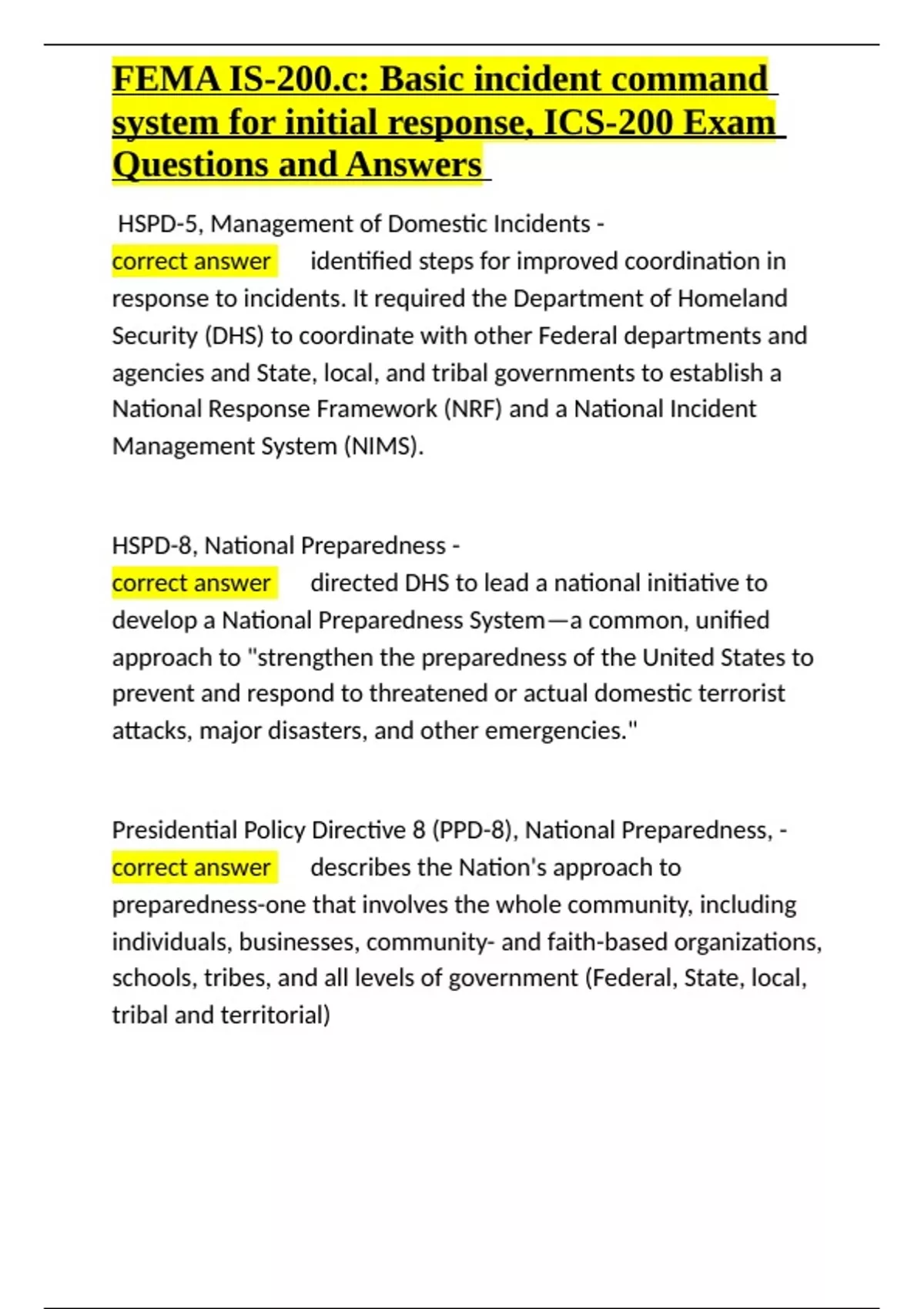 FEMA IS-200.c: Basic incident command system for initial response, ICS-200 Exam Questions and Answers

HSPD-5, Management of Domestic Incidents - correct answer identified steps for improved coordination in response to incidents. It required the Department of Homeland Security (DHS) to coordinate with other Federal departments and agencies and State, local, and tribal governments to establish a National Response Framework (NRF) and a National Incident Management System (NIMS).

HSPD-8, National Preparedness - correct answer directed DHS to lead a national initiative to develop a National Preparedness System—a common, unified approach to "strengthen the preparedness of the United States to prevent and respond to threatened or actual domestic terrorist attacks, major disasters, and other emergencies."

Presidential Policy Directive 8 (PPD-8), National Preparedness, - correct answer describes the Nation's approach to preparedness-one that involves the whole community, including individuals, businesses, community- and faith-based organizations, schools, tribes, and all levels of government (Federal, State, local, tribal and territorial)